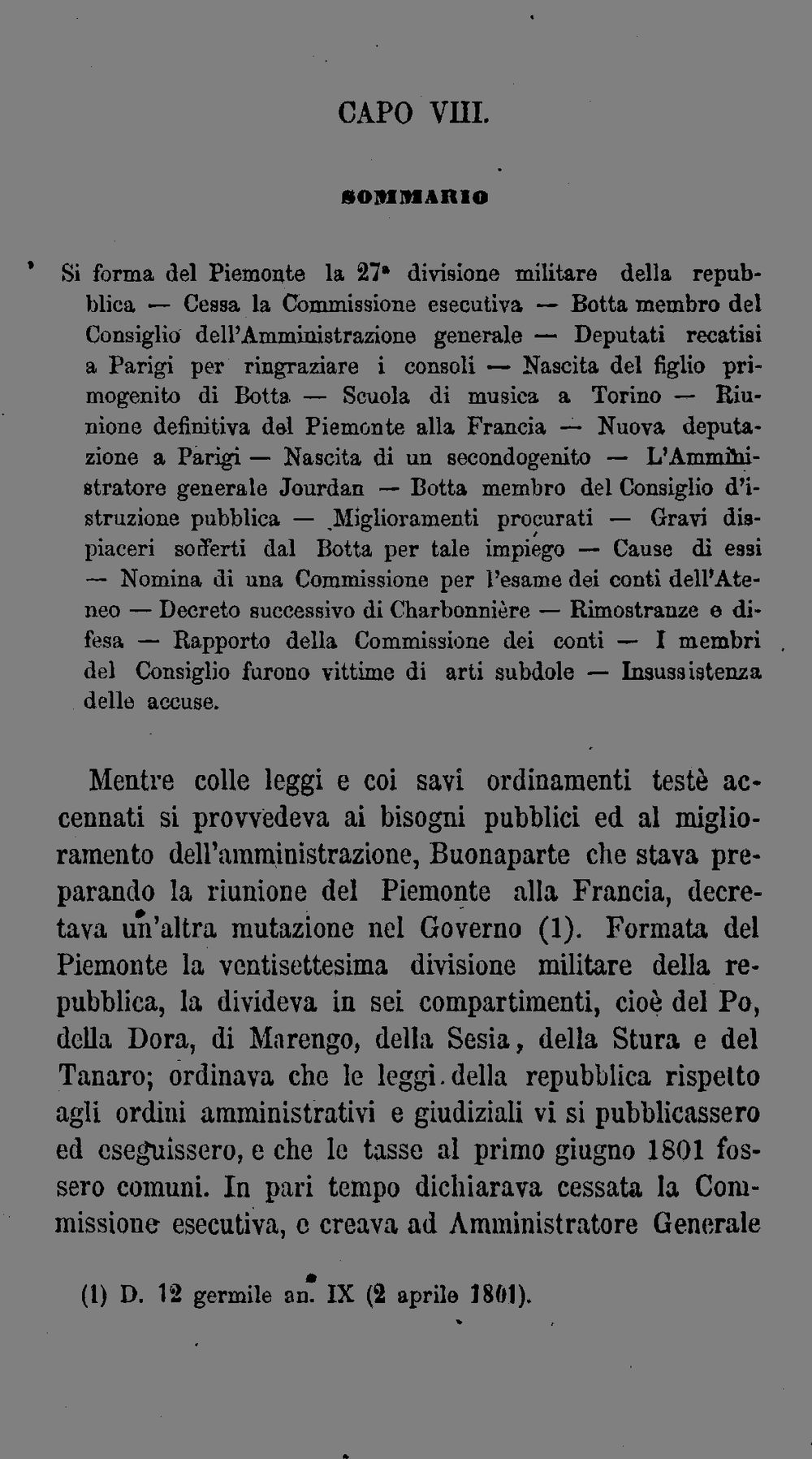 CAPO VIII.

SOMMARIO

Si forma del Piemonte la 27ª divisione militare della repubblica — Cessa la Commissione esecutiva — Botta membro del Consiglio dell'Amministrazione generale — Deputati recatisi a Parigi per ringraziare i consoli — Nascita del figlio primogenito di Botta — Scuola di musica a Torino — Riunione definitiva del Piemonte alla Francia — Nuova deputazione a Parigi — Nascita di un secondogenito — L'Amministratore generale Jourdan — Botta membro del Consiglio d'istruzione pubblica — Miglioramenti procurati — Gravi dispiaceri sofferti dal Botta per tale impiego — Cause di essi — Nomina di una Commissione per l'esame dei conti dell'Ateneo — Decreto successivo di Charbonnière — Rimostranze e difesa — Rapporto della Commissione dei conti — I membri del Consiglio furono vittime di arti subdole — Insussistenza delle accuse.

Mentre colle leggi e coi savi ordinamenti testè accennati si provvedeva ai bisogni pubblici ed al miglioramento dell'amministrazione, Buonaparte che stava preparando la riunione del Piemonte alla Francia, decretava un'altra mutazione nel Governo (1). Formata del Piemonte la ventisettesima divisione militare della repubblica, la divideva in sei compartimenti, cioè del Po, della Dora, di Marengo, della Sesia, della Stura e del Tanaro; ordinava che le leggi della repubblica rispetto agli ordini amministrativi e giudiziali vi si pubblicassero ed eseguissero, e che le tasse al primo giugno 1801 fossero comuni. In pari tempo dichiarava cessata la Commissione esecutiva, e creava ad Amministratore Generale

(1) D. 12 germile an. IX (2 aprile 1801).